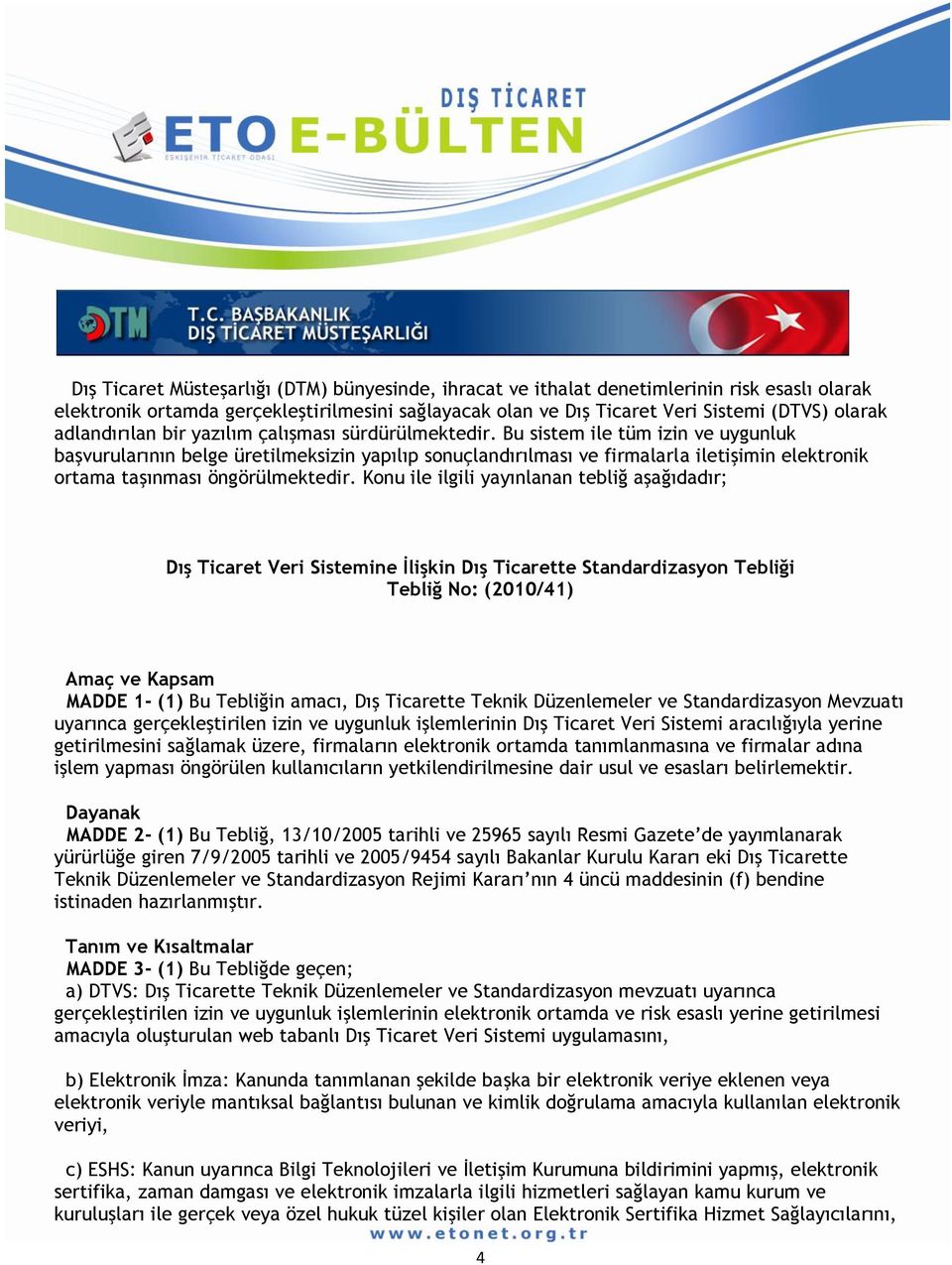 DIŞ TİCARET
ETO E-BÜLTEN
ESKİŞEHİR TİCARET ODASI

DTM T.C. BAŞBAKANLIK DIŞ TİCARET MÜSTEŞARLIĞI

Dış Ticaret Müsteşarlığı (DTM) bünyesinde, ihracat ve ithalat denetimlerinin risk esaslı olarak elektronik ortamda gerçekleştirilmesini sağlayacak olan ve Dış Ticaret Veri Sistemi (DTVS) olarak adlandırılan bir yazılım çalışması sürdürülmektedir. Bu sistem ile tüm izin ve uygunluk başvurularının belge üretilmeksizin yapılıp sonuçlandırılması ve firmalarla iletişimin elektronik ortama taşınması öngörülmektedir. Konu ile ilgili yayınlanan tebliğ aşağıdadır;

Dış Ticaret Veri Sistemine İlişkin Dış Ticarette Standardizasyon Tebliği
Tebliğ No: (2010/41)

Amaç ve Kapsam
MADDE 1- (1) Bu Tebliğin amacı, Dış Ticarette Teknik Düzenlemeler ve Standardizasyon Mevzuatı uyarınca gerçekleştirilen izin ve uygunluk işlemlerinin Dış Ticaret Veri Sistemi aracılığıyla yerine getirilmesini sağlamak üzere, firmaların elektronik ortamda tanımlanmasına ve firmalar adına işlem yapması öngörülen kullanıcıların yetkilendirilmesine dair usul ve esasları belirlemektir.

Dayanak
MADDE 2- (1) Bu Tebliğ, 13/10/2005 tarihli ve 25965 sayılı Resmi Gazete'de yayımlanarak yürürlüğe giren 7/9/2005 tarihli ve 2005/9454 sayılı Bakanlar Kurulu Kararı eki Dış Ticarette Teknik Düzenlemeler ve Standardizasyon Rejimi Kararı'nın 4 üncü maddesinin (f) bendine istinaden hazırlanmıştır.

Tanım ve Kısaltmalar
MADDE 3- (1) Bu Tebliğde geçen;
a) DTVS: Dış Ticarette Teknik Düzenlemeler ve Standardizasyon mevzuatı uyarınca gerçekleştirilen izin ve uygunluk işlemlerinin elektronik ortamda ve risk esaslı yerine getirilmesi amacıyla oluşturulan web tabanlı Dış Ticaret Veri Sistemi uygulamasını,

b) Elektronik İmza: Kanunda tanımlanan şekilde başka bir elektronik veriye eklenen veya elektronik veriyle mantıksal bağlantısı bulunan ve kimlik doğrulama amacıyla kullanılan elektronik veriyi,

c) ESHS: Kanun uyarınca Bilgi Teknolojileri ve İletişim Kurumuna bildirimini yapmış, elektronik sertifika, zaman damgası ve elektronik imzalarla ilgili hizmetleri sağlayan kamu kurum ve kuruluşları ile gerçek veya özel hukuk tüzel kişiler olan Elektronik Sertifika Hizmet Sağlayıcılarını,

www.etonet.org.tr

4